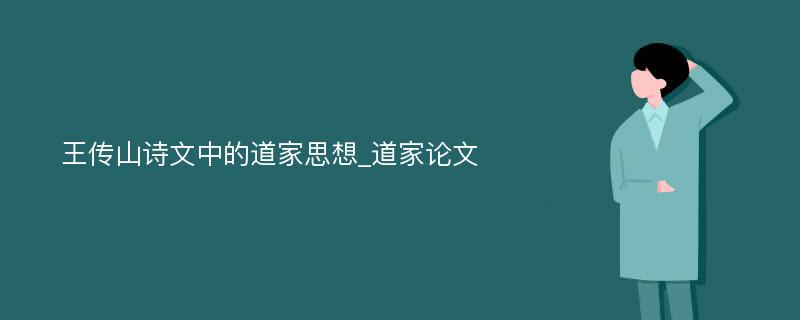 王传山诗文中的道家思想_道家论文